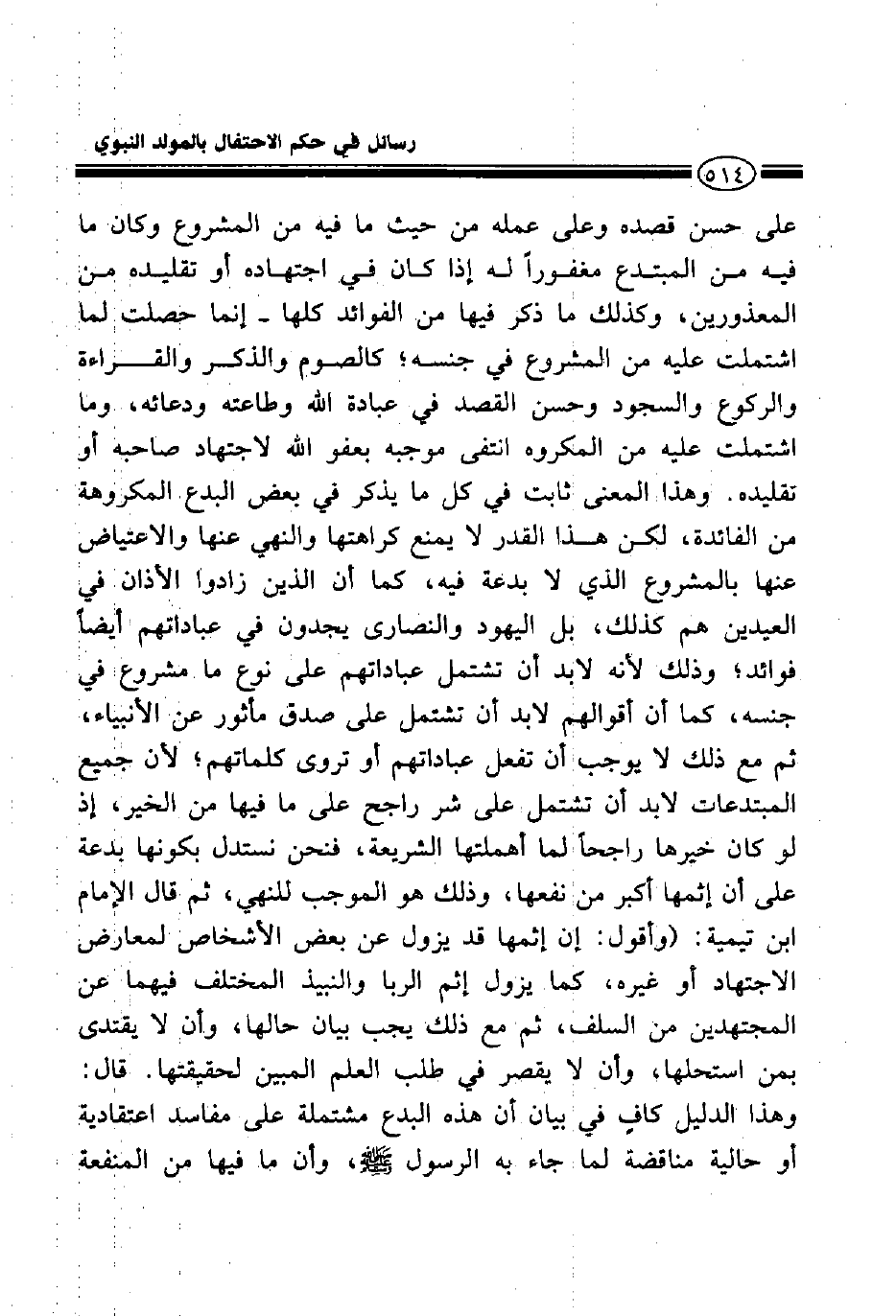 رسائل في حكم الاحتفال بالمولد النبوي

٥١٤

على حسن قصده وعلى عمله من حيث ما فيه من المشروع وكان ما فيه من المبتدع مغفوراً له إذا كان في اجتهاده أو تقليده من المعذورين، وكذلك ما ذكر فيها من الفوائد كلها ـ إنما حصلت لما اشتملت عليه من المشروع في جنسه؛ كالصوم والذكر والقراءة والركوع والسجود وحسن القصد في عبادة الله وطاعته ودعائه، وما اشتملت عليه من المكروه انتفى موجبه بعفو الله لاجتهاد صاحبه أو تقليده. وهذا المعنى ثابت في كل ما يذكر في بعض البدع المكروهة من الفائدة، لكن هذا القدر لا يمنع كراهتها والنهي عنها والاعتياض عنها بالمشروع الذي لا بدعة فيه، كما أن الذين زادوا الأذان في العيدين هم كذلك، بل اليهود والنصارى يجدون في عباداتهم أيضاً فوائد؛ وذلك لأنه لابد أن تشتمل عباداتهم على نوع ما مشروع في جنسه، كما أن أقوالهم لابد أن تشتمل على صدق مأثور عن الأنبياء، ثم مع ذلك لا يوجب أن تفعل عباداتهم أو تروى كلماتهم؛ لأن جميع المبتدعات لابد أن تشتمل على شر راجح على ما فيها من الخير، إذ لو كان خيرها راجحاً لما أهملتها الشريعة، فنحن نستدل بكونها بدعة على أن إثمها أكبر من نفعها، وذلك هو الموجب للنهي، ثم قال الإمام ابن تيمية: (وأقول: إن إثمها قد يزول عن بعض الأشخاص لمعارض الاجتهاد أو غيره، كما يزول إثم الربا والنبيذ المختلف فيهما عن المجتهدين من السلف، ثم مع ذلك يجب بيان حالها، وأن لا يقتدى بمن استحلها، وأن لا يقصر في طلب العلم المبين لحقيقتها. قال: وهذا الدليل كافٍ في بيان أن هذه البدع مشتملة على مفاسد اعتقادية أو حالية مناقضة لما جاء به الرسول ﷺ، وأن ما فيها من المنفعة